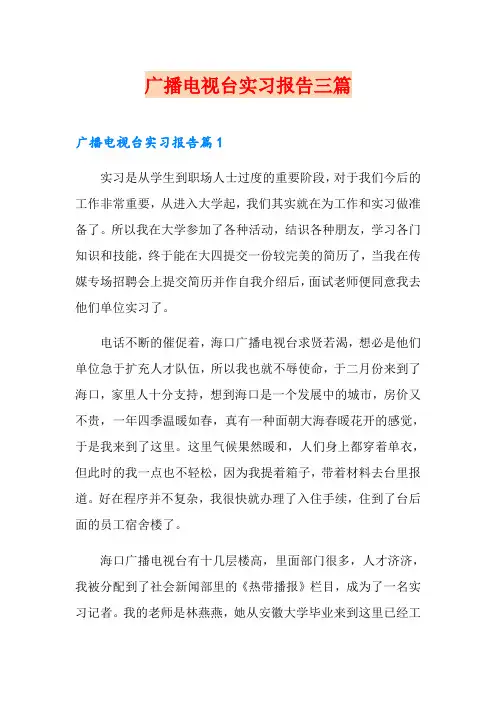 广播电视台实习报告三篇

广播电视台实习报告篇1

实习是从学生到职场人士过度的重要阶段，对于我们今后的工作非常重要，从进入大学起，我们其实就在为工作和实习做准备了。所以我在大学参加了各种活动，结识各种朋友，学习各门知识和技能，终于能在大四提交一份较完美的简历了，当我在传媒专场招聘会上提交简历并作自我介绍后，面试老师便同意我去他们单位实习了。

电话不断的催促着，海口广播电视台求贤若渴，想必是他们单位急于扩充人才队伍，所以我也就不辱使命，于二月份来到了海口，家里人十分支持，想到海口是一个发展中的城市，房价又不贵，一年四季温暖如春，真有一种面朝大海春暖花开的感觉，于是我来到了这里。这里气候果然暖和，人们身上都穿着单衣，但此时的我一点也不轻松，因为我提着箱子，带着材料去台里报道。好在程序并不复杂，我很快就办理了入住手续，住到了台后面的员工宿舍楼了。

海口广播电视台有十几层楼高，里面部门很多，人才济济，我被分配到了社会新闻部里的《热带播报》栏目，成为了一名实习记者。我的老师是林燕燕，她从安徽大学毕业来到这里已经工